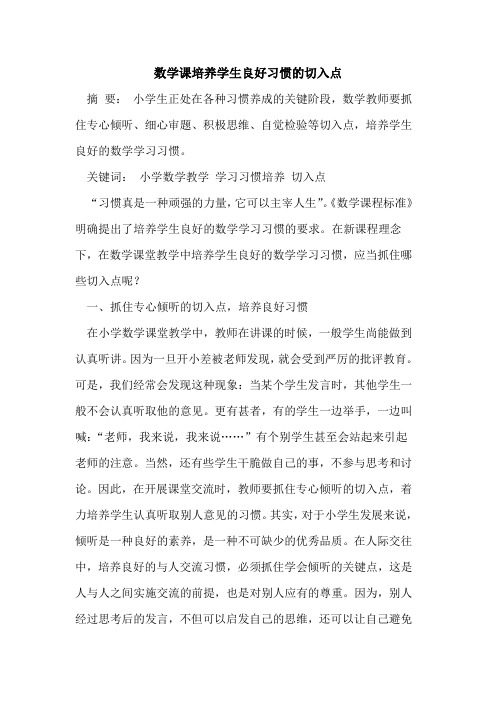 数学课培养学生良好习惯的切入点

摘 要： 小学生正处在各种习惯养成的关键阶段，数学教师要抓住专心倾听、细心审题、积极思维、自觉检验等切入点，培养学生良好的数学学习习惯。

关键词： 小学数学教学 学习习惯培养 切入点

“习惯真是一种顽强的力量，它可以主宰人生”。《数学课程标准》明确提出了培养学生良好的数学学习习惯的要求。在新课程理念下，在数学课堂教学中培养学生良好的数学学习习惯，应当抓住哪些切入点呢？

一、抓住专心倾听的切入点，培养良好习惯

在小学数学课堂教学中，教师在讲课的时候，一般学生尚能做到认真听讲。因为一旦开小差被老师发现，就会受到严厉的批评教育。可是，我们经常会发现这种现象：当某个学生发言时，其他学生一般不会认真听取他的意见。更有甚者，有的学生一边举手，一边叫喊：“老师，我来说，我来说……”有个别学生甚至会站起来引起老师的注意。当然，还有些学生干脆做自己的事，不参与思考和讨论。因此，在开展课堂交流时，教师要抓住专心倾听的切入点，着力培养学生认真听取别人意见的习惯。其实，对于小学生发展来说，倾听是一种良好的素养，是一种不可缺少的优秀品质。在人际交往中，培养良好的与人交流习惯，必须抓住学会倾听的关键点，这是人与人之间实施交流的前提，也是对别人应有的尊重。因为，别人经过思考后的发言，不但可以启发自己的思维，还可以让自己避免